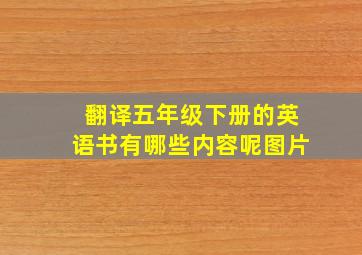 翻译五年级下册的英语书有哪些内容呢图片